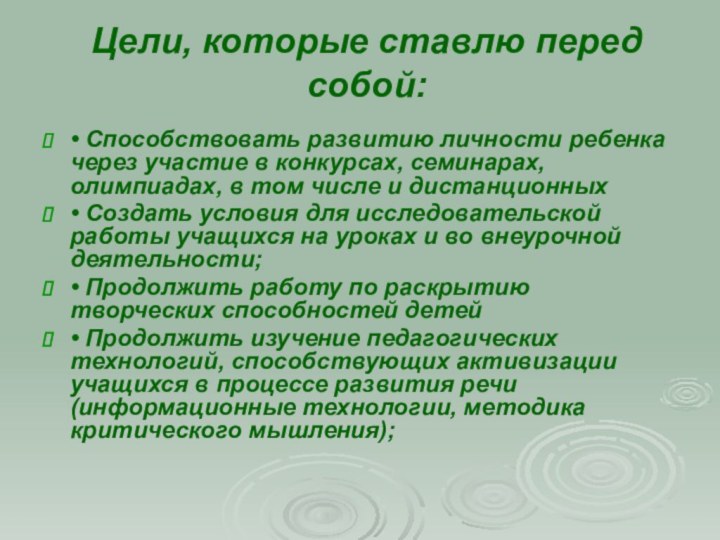 Цели, которые ставлю перед собой:

• Способствовать развитию личности ребенка через участие в конкурсах, семинарах, олимпиадах, в том числе и дистанционных

• Создать условия для исследовательской работы учащихся на уроках и во внеурочной деятельности;

• Продолжить работу по раскрытию творческих способностей детей

• Продолжить изучение педагогических технологий, способствующих активизации учащихся в процессе развития речи (информационные технологии, методика критического мышления);